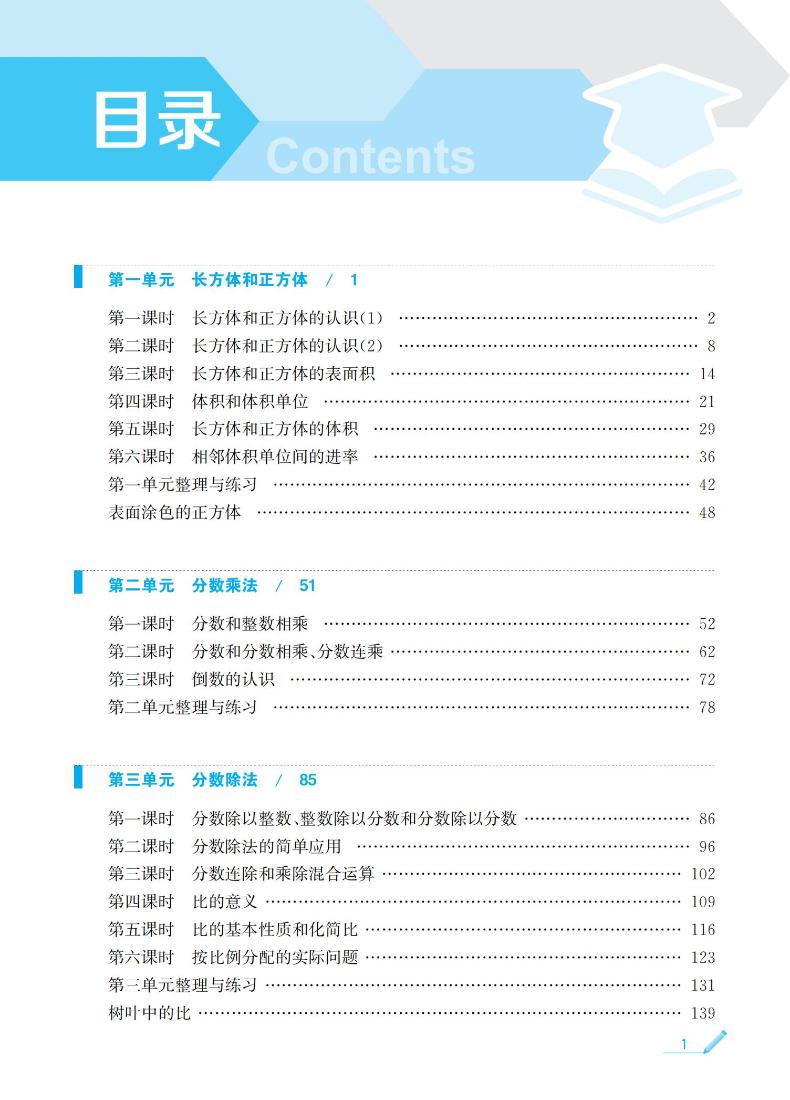 目录
Contents

第一单元 长方体和正方体 / 1

第一课时 长方体和正方体的认识(1) …… 2
第二课时 长方体和正方体的认识(2) …… 8
第三课时 长方体和正方体的表面积 …… 14
第四课时 体积和体积单位 …… 21
第五课时 长方体和正方体的体积 …… 29
第六课时 相邻体积单位间的进率 …… 36
第一单元整理与练习 …… 42
表面涂色的正方体 …… 48

第二单元 分数乘法 / 51

第一课时 分数和整数相乘 …… 52
第二课时 分数和分数相乘、分数连乘 …… 62
第三课时 倒数的认识 …… 72
第二单元整理与练习 …… 78

第三单元 分数除法 / 85

第一课时 分数除以整数、整数除以分数和分数除以分数 …… 86
第二课时 分数除法的简单应用 …… 96
第三课时 分数连除和乘除混合运算 …… 102
第四课时 比的意义 …… 109
第五课时 比的基本性质和化简比 …… 116
第六课时 按比例分配的实际问题 …… 123
第三单元整理与练习 …… 131
树叶中的比 …… 139

1